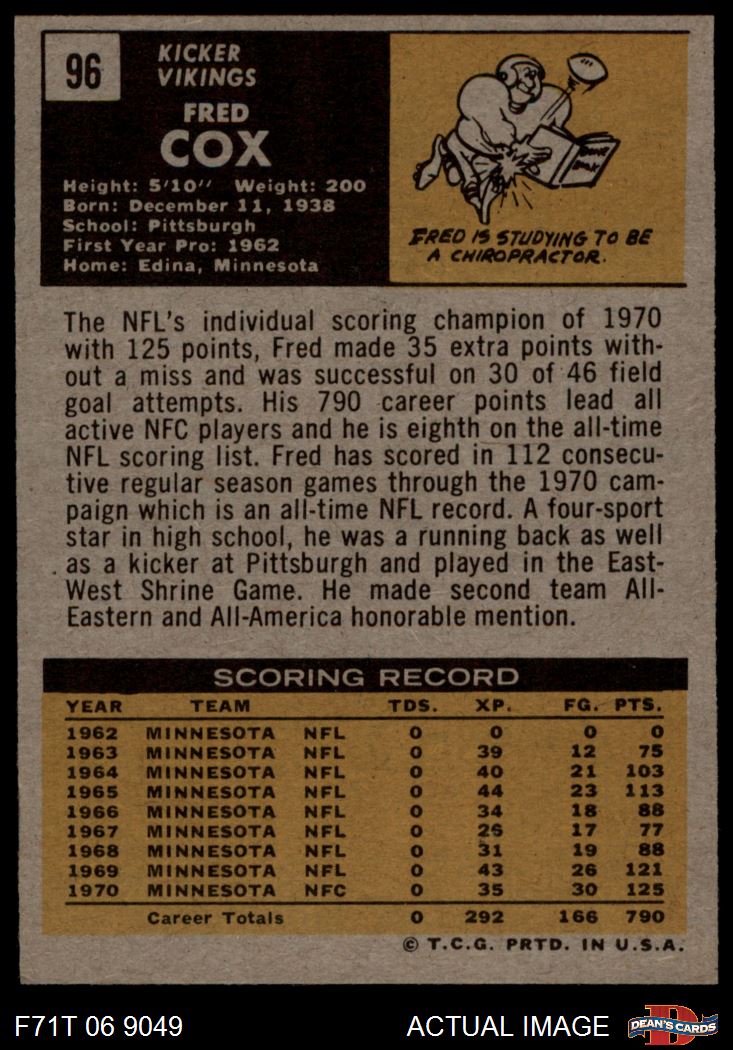 96

KICKER
VIKINGS

FRED
COX

Height: 5'10" Weight: 200
Born: December 11, 1938
School: Pittsburgh
First Year Pro: 1962
Home: Edina, Minnesota

FRED IS STUDYING TO BE A CHIROPRACTOR.

The NFL's individual scoring champion of 1970 with 125 points, Fred made 35 extra points without a miss and was successful on 30 of 46 field goal attempts. His 790 career points lead all active NFC players and he is eighth on the all-time NFL scoring list. Fred has scored in 112 consecutive regular season games through the 1970 campaign which is an all-time NFL record. A four-sport star in high school, he was a running back as well as a kicker at Pittsburgh and played in the East-West Shrine Game. He made second team All-Eastern and All-America honorable mention.

SCORING RECORD

| YEAR | TEAM | | TDS. | XP. | FG. | PTS. |
|---|---|---|---|---|---|---|
| 1962 | MINNESOTA | NFL | 0 | 0 | 0 | 0 |
| 1963 | MINNESOTA | NFL | 0 | 39 | 12 | 75 |
| 1964 | MINNESOTA | NFL | 0 | 40 | 21 | 103 |
| 1965 | MINNESOTA | NFL | 0 | 44 | 23 | 113 |
| 1966 | MINNESOTA | NFL | 0 | 34 | 18 | 88 |
| 1967 | MINNESOTA | NFL | 0 | 26 | 17 | 77 |
| 1968 | MINNESOTA | NFL | 0 | 31 | 19 | 88 |
| 1969 | MINNESOTA | NFL | 0 | 43 | 26 | 121 |
| 1970 | MINNESOTA | NFC | 0 | 35 | 30 | 125 |
| | Career Totals | | 0 | 292 | 166 | 790 |

© T.C.G. PRTD. IN U.S.A.

F71T 06 9049

ACTUAL IMAGE

DEAN'S CARDS